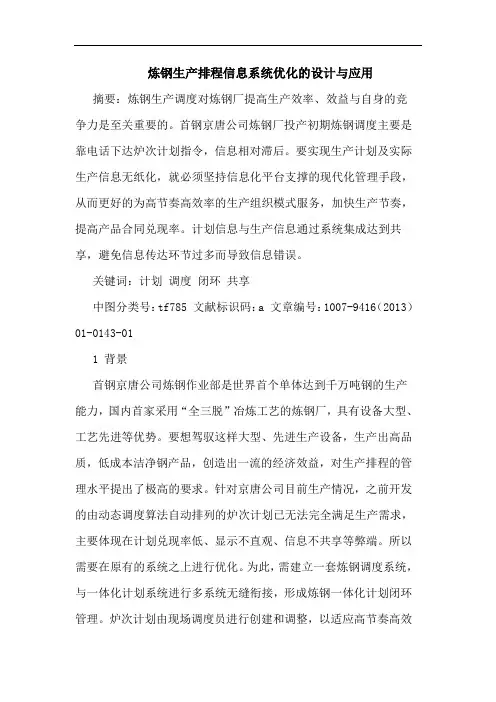 炼钢生产排程信息系统优化的设计与应用

摘要：炼钢生产调度对炼钢厂提高生产效率、效益与自身的竞争力是至关重要的。首钢京唐公司炼钢厂投产初期炼钢调度主要是靠电话下达炉次计划指令，信息相对滞后。要实现生产计划及实际生产信息无纸化，就必须坚持信息化平台支撑的现代化管理手段，从而更好的为高节奏高效率的生产组织模式服务，加快生产节奏，提高产品合同兑现率。计划信息与生产信息通过系统集成达到共享，避免信息传达环节过多而导致信息错误。

关键词：计划 调度 闭环 共享

中图分类号：tf785 文献标识码：a 文章编号：1007-9416（2013）01-0143-01

1 背景

首钢京唐公司炼钢作业部是世界首个单体达到千万吨钢的生产能力，国内首家采用“全三脱”冶炼工艺的炼钢厂，具有设备大型、工艺先进等优势。要想驾驭这样大型、先进生产设备，生产出高品质，低成本洁净钢产品，创造出一流的经济效益，对生产排程的管理水平提出了极高的要求。针对京唐公司目前生产情况，之前开发的由动态调度算法自动排列的炉次计划已无法完全满足生产需求，主要体现在计划兑现率低、显示不直观、信息不共享等弊端。所以需要在原有的系统之上进行优化。为此，需建立一套炼钢调度系统，与一体化计划系统进行多系统无缝衔接，形成炼钢一体化计划闭环管理。炉次计划由现场调度员进行创建和调整，以适应高节奏高效